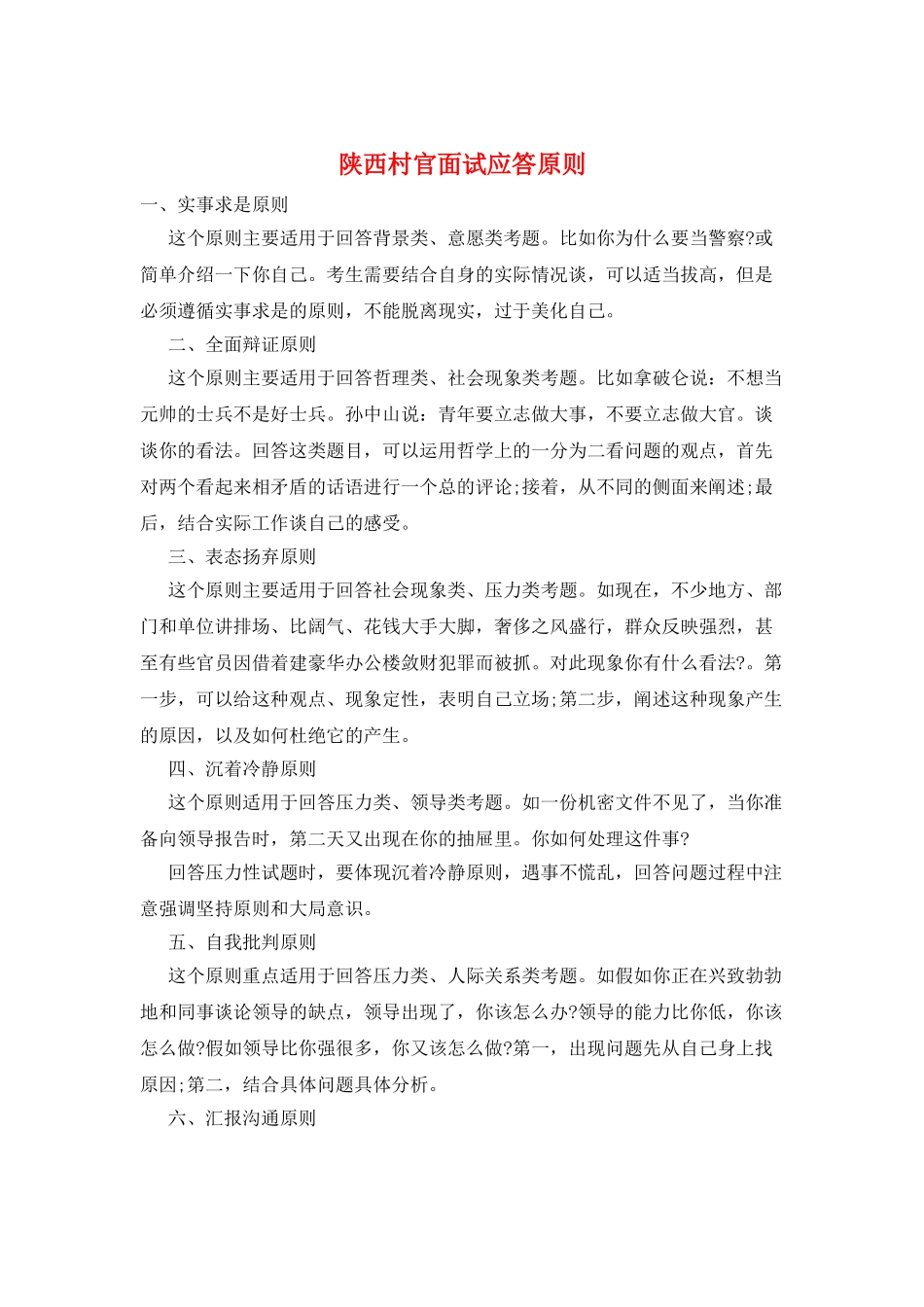 陕西村官面试应答原则

一、实事求是原则

这个原则主要适用于回答背景类、意愿类考题。比如你为什么要当警察?或简单介绍一下你自己。考生需要结合自身的实际情况谈，可以适当拔高，但是必须遵循实事求是的原则，不能脱离现实，过于美化自己。

二、全面辩证原则

这个原则主要适用于回答哲理类、社会现象类考题。比如拿破仑说：不想当元帅的士兵不是好士兵。孙中山说：青年要立志做大事，不要立志做大官。谈谈你的看法。回答这类题目，可以运用哲学上的一分为二看问题的观点，首先对两个看起来相矛盾的话语进行一个总的评论;接着，从不同的侧面来阐述;最后，结合实际工作谈自己的感受。

三、表态扬弃原则

这个原则主要适用于回答社会现象类、压力类考题。如现在，不少地方、部门和单位讲排场、比阔气、花钱大手大脚，奢侈之风盛行，群众反映强烈，甚至有些官员因借着建豪华办公楼敛财犯罪而被抓。对此现象你有什么看法?。第一步，可以给这种观点、现象定性，表明自己立场;第二步，阐述这种现象产生的原因，以及如何杜绝它的产生。

四、沉着冷静原则

这个原则适用于回答压力类、领导类考题。如一份机密文件不见了，当你准备向领导报告时，第二天又出现在你的抽屉里。你如何处理这件事?

回答压力性试题时，要体现沉着冷静原则，遇事不慌乱，回答问题过程中注意强调坚持原则和大局意识。

五、自我批判原则

这个原则重点适用于回答压力类、人际关系类考题。如假如你正在兴致勃勃地和同事谈论领导的缺点，领导出现了，你该怎么办?领导的能力比你低，你该怎么做?假如领导比你强很多，你又该怎么做?第一，出现问题先从自己身上找原因;第二，结合具体问题具体分析。

六、汇报沟通原则